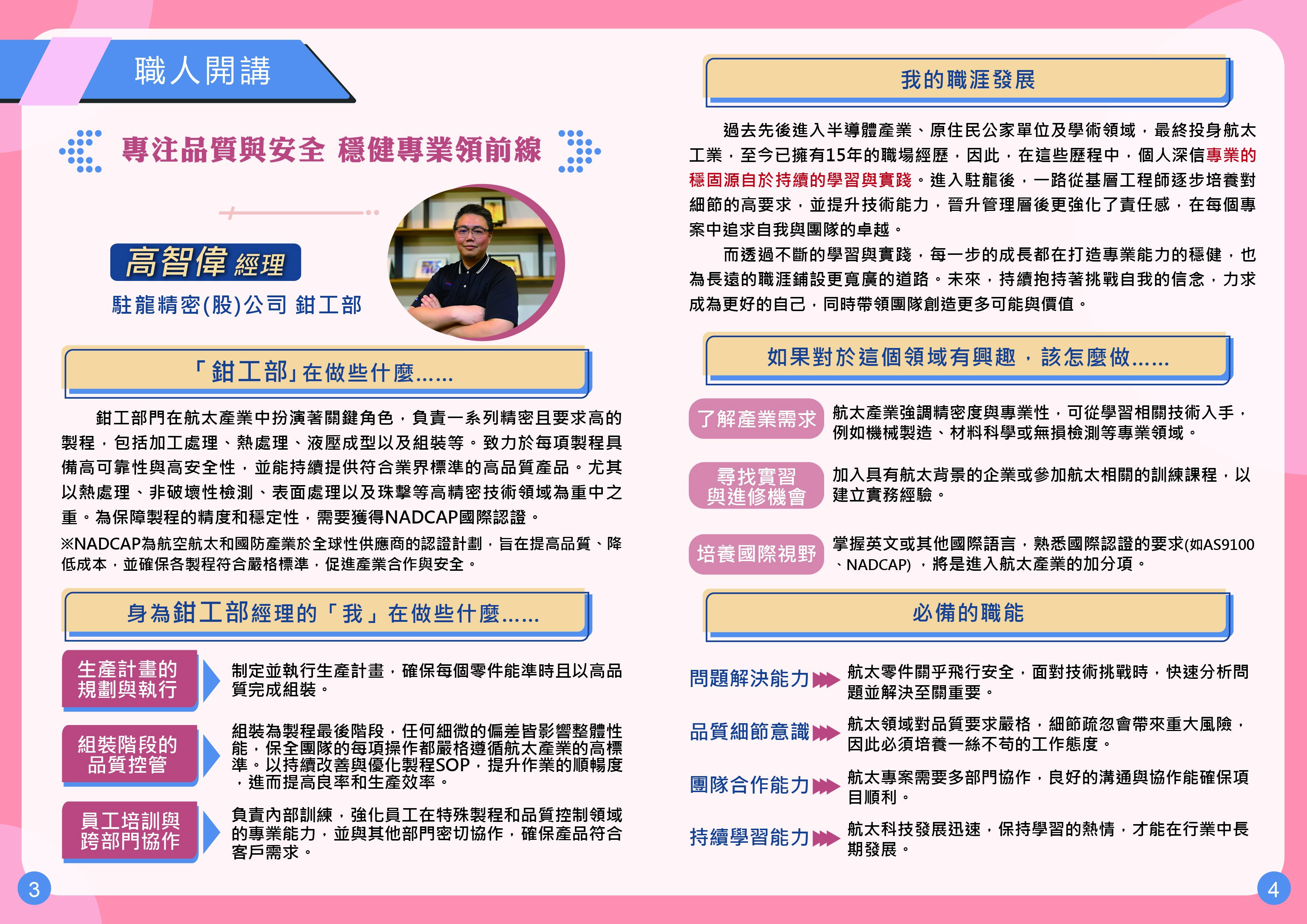 職人開講

專注品質與安全 穩健專業領前線

高智偉 經理
駐龍精密(股)公司 鉗工部

「鉗工部」在做些什麼......

鉗工部門在航太產業中扮演著關鍵角色，負責一系列精密且要求高的製程，包括加工處理、熱處理、液壓成型以及組裝等。致力於每項製程具備高可靠性與高安全性，並能持續提供符合業界標準的高品質產品。尤其以熱處理、非破壞性檢測、表面處理以及珠擊等高精密技術領域為重中之重。為保障製程的精度和穩定性，需要獲得NADCAP國際認證。

※NADCAP為航空航太和國防產業於全球性供應商的認證計劃，旨在提高品質、降低成本，並確保各製程符合嚴格標準，促進產業合作與安全。

身為鉗工部經理的「我」在做些什麼......

生產計畫的規劃與執行
制定並執行生產計畫，確保每個零件能準時且以高品質完成組裝。

組裝階段的品質控管
組裝為製程最後階段，任何細微的偏差皆影響整體性能，保全團隊的每項操作都嚴格遵循航太產業的高標準。以持續改善與優化製程SOP，提升作業的順暢度，進而提高良率和生產效率。

員工培訓與跨部門協作
負責內部訓練，強化員工在特殊製程和品質控制領域的專業能力，並與其他部門密切協作，確保產品符合客戶需求。

3

我的職涯發展

過去先後進入半導體產業、原住民公家單位及學術領域，最終投身航太工業，至今已擁有15年的職場經歷，因此，在這些歷程中，個人深信專業的穩固源自於持續的學習與實踐。進入駐龍後，一路從基層工程師逐步培養對細節的高要求，並提升技術能力，晉升管理層後更強化了責任感，在每個專案中追求自我與團隊的卓越。

而透過不斷的學習與實踐，每一步的成長都在打造專業能力的穩健，也為長遠的職涯鋪設更寬廣的道路。未來，持續抱持著挑戰自我的信念，力求成為更好的自己，同時帶領團隊創造更多可能與價值。

如果對於這個領域有興趣，該怎麼做......

了解產業需求
航太產業強調精密度與專業性，可從學習相關技術入手，例如機械製造、材料科學或無損檢測等專業領域。

尋找實習與進修機會
加入具有航太背景的企業或參加航太相關的訓練課程，以建立實務經驗。

培養國際視野
掌握英文或其他國際語言，熟悉國際認證的要求(如AS9100、NADCAP)，將是進入航太產業的加分項。

必備的職能

問題解決能力
航太零件關乎飛行安全，面對技術挑戰時，快速分析問題並解決至關重要。

品質細節意識
航太領域對品質要求嚴格，細節疏忽會帶來重大風險，因此必須培養一絲不苟的工作態度。

團隊合作能力
航太專案需要多部門協作，良好的溝通與協作能確保項目順利。

持續學習能力
航太科技發展迅速，保持學習的熱情，才能在行業中長期發展。

4